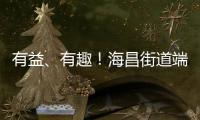 有益、有趣！海昌街道端